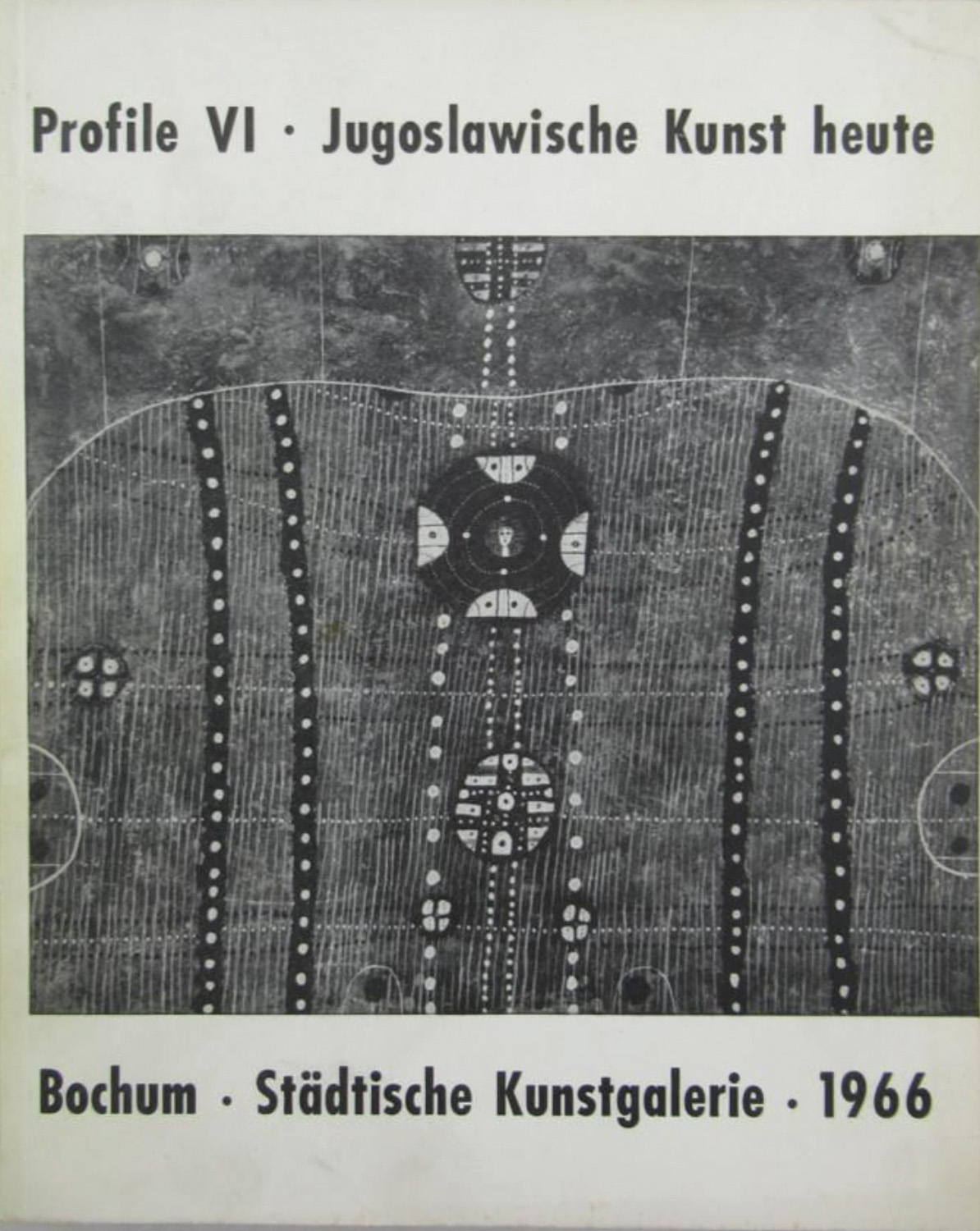 Profile VI · Jugoslawische Kunst heute

Bochum · Städtische Kunstgalerie · 1966